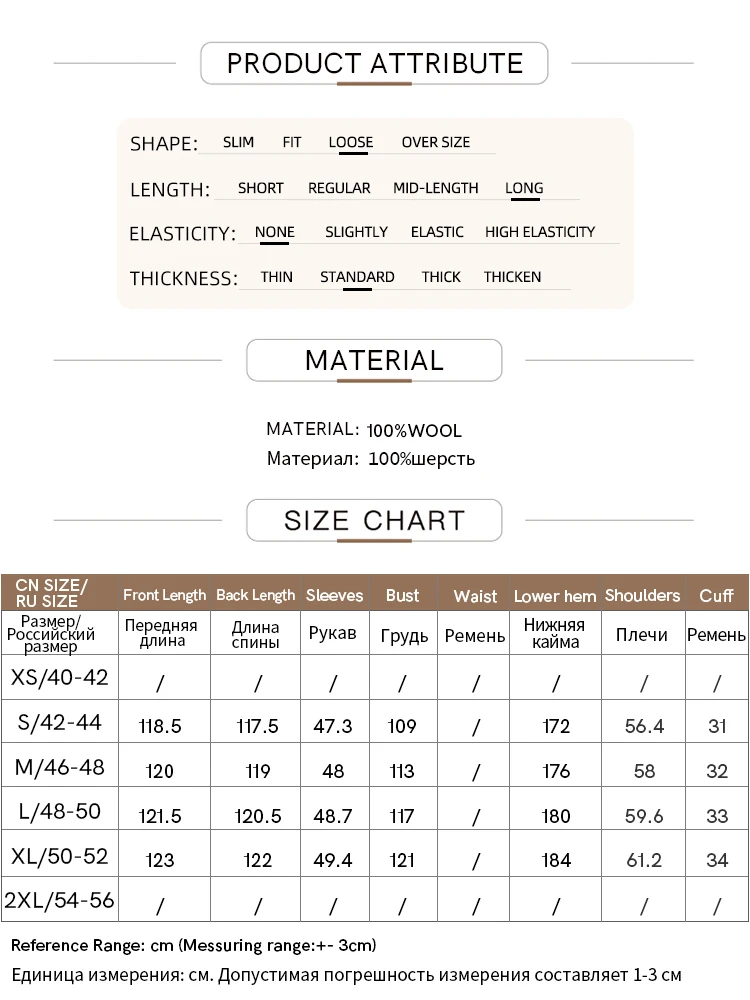 PRODUCT ATTRIBUTE

SHAPE: SLIM FIT LOOSE OVER SIZE

LENGTH: SHORT REGULAR MID-LENGTH LONG

ELASTICITY: NONE SLIGHTLY ELASTIC HIGH ELASTICITY

THICKNESS: THIN STANDARD THICK THICKEN

MATERIAL

MATERIAL: 100%WOOL
Материал: 100%шерсть

SIZE CHART

| CN SIZE/ RU SIZE | Front Length | Back Length | Sleeves | Bust | Waist | Lower hem | Shoulders | Cuff |
|---|---|---|---|---|---|---|---|---|
| Размер/ Российский размер | Передняя длина | Длина спины | Рукав | Грудь | Ремень | Нижняя кайма | Плечи | Ремень |
| XS/40-42 | / | / | / | / | / | / | / | / |
| S/42-44 | 118.5 | 117.5 | 47.3 | 109 | / | 172 | 56.4 | 31 |
| M/46-48 | 120 | 119 | 48 | 113 | / | 176 | 58 | 32 |
| L/48-50 | 121.5 | 120.5 | 48.7 | 117 | / | 180 | 59.6 | 33 |
| XL/50-52 | 123 | 122 | 49.4 | 121 | / | 184 | 61.2 | 34 |
| 2XL/54-56 | / | / | / | / | / | / | / | / |

Reference Range: cm (Messuring range:+- 3cm)
Единица измерения: см. Допустимая погрешность измерения составляет 1-3 см